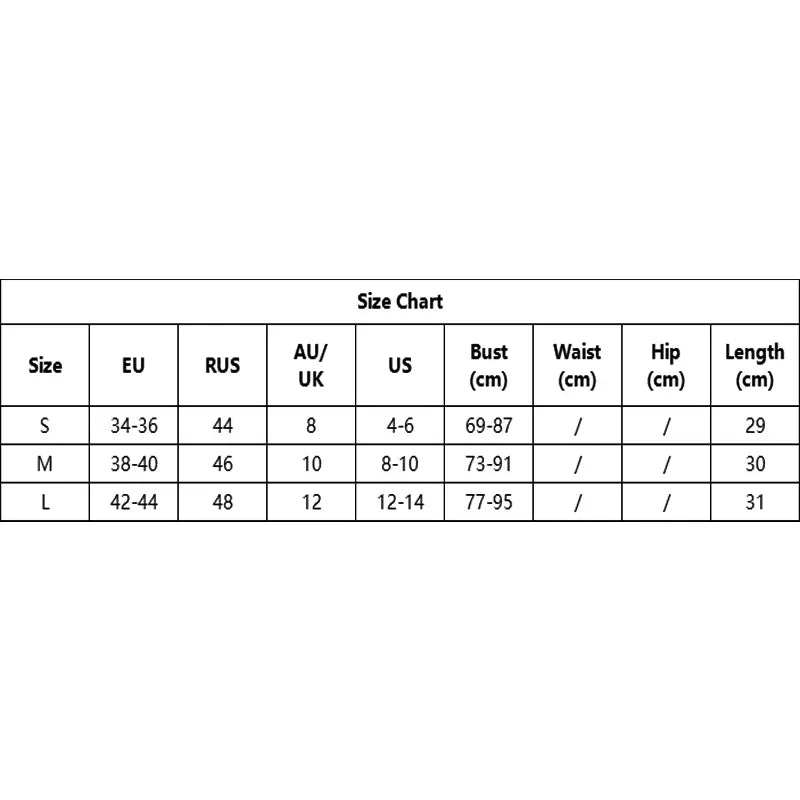 Size Chart

| Size | EU | RUS | AU/ UK | US | Bust (cm) | Waist (cm) | Hip (cm) | Length (cm) |
|---|---|---|---|---|---|---|---|---|
| S | 34-36 | 44 | 8 | 4-6 | 69-87 | / | / | 29 |
| M | 38-40 | 46 | 10 | 8-10 | 73-91 | / | / | 30 |
| L | 42-44 | 48 | 12 | 12-14 | 77-95 | / | / | 31 |